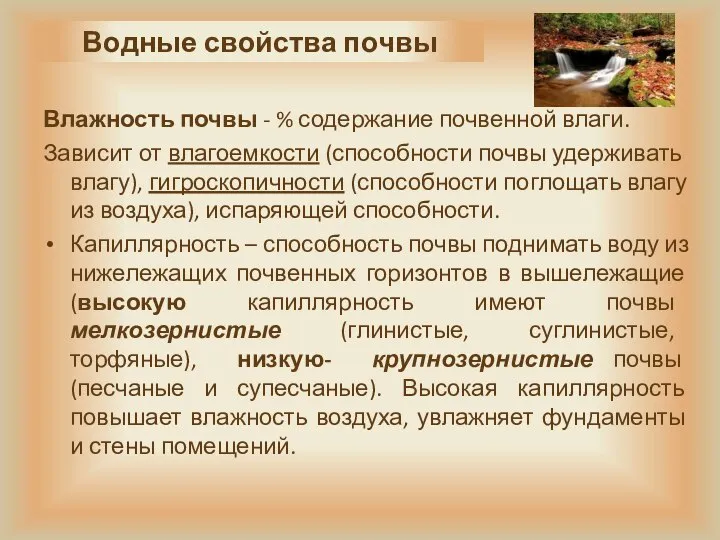 Водные свойства почвы

Влажность почвы - % содержание почвенной влаги.

Зависит от влагоемкости (способности почвы удерживать влагу), гигроскопичности (способности поглощать влагу из воздуха), испаряющей способности.

• Капиллярность – способность почвы поднимать воду из нижележащих почвенных горизонтов в вышележащие (высокую капиллярность имеют почвы мелкозернистые (глинистые, суглинистые, торфяные), низкую- крупнозернистые почвы (песчаные и супесчаные). Высокая капиллярность повышает влажность воздуха, увлажняет фундаменты и стены помещений.